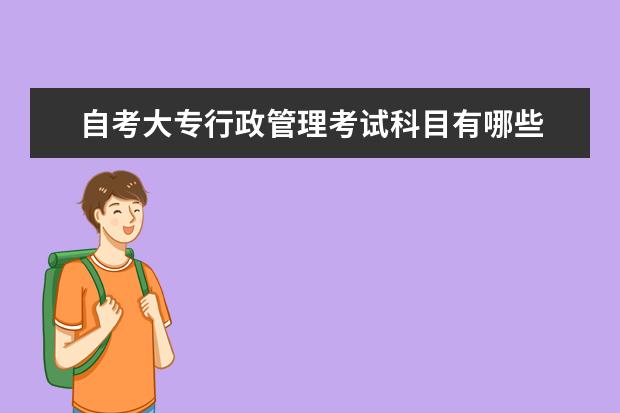 自考大专行政管理考试科目有哪些